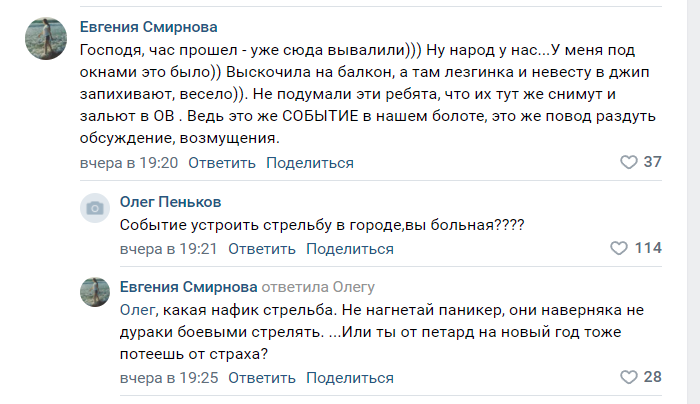 Евгения Смирнова
Господя, час прошел - уже сюда вывалили))) Ну народ у нас...У меня под окнами это было)) Выскочила на балкон, а там лезгинка и невесту в джип запихивают, весело)). Не подумали эти ребята, что их тут же снимут и зальют в ОВ . Ведь это же СОБЫТИЕ в нашем болоте, это же повод раздуть обсуждение, возмущения.
вчера в 19:20 Ответить Поделиться 37

Олег Пеньков
Событие устроить стрельбу в городе,вы больная????
вчера в 19:21 Ответить Поделиться 114

Евгения Смирнова ответила Олегу
Олег, какая нафик стрельба. Не нагнетай паникер, они наверняка не дураки боевыми стрелять. ...Или ты от петард на новый год тоже потеешь от страха?
вчера в 19:25 Ответить Поделиться 28